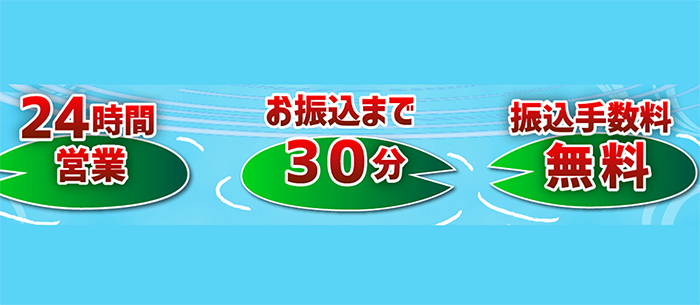 24時間
営業

お振込まで
30分

振込手数料
無料